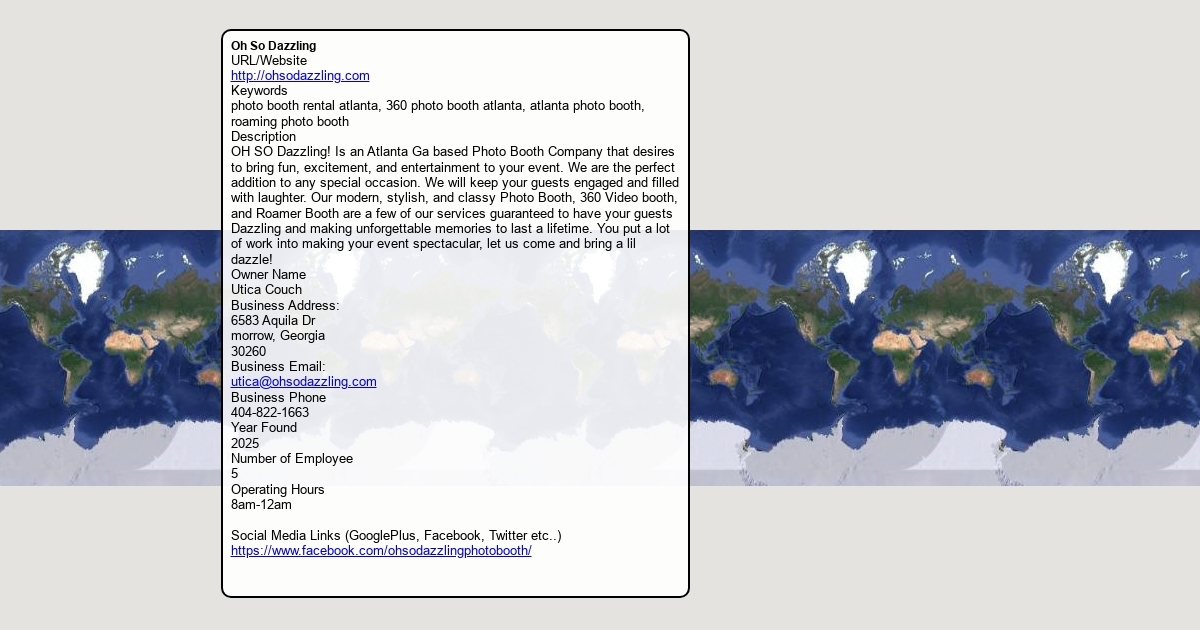 Oh So Dazzling
URL/Website
http://ohsodazzling.com
Keywords
photo booth rental atlanta, 360 photo booth atlanta, atlanta photo booth, roaming photo booth
Description
OH SO Dazzling! Is an Atlanta Ga based Photo Booth Company that desires to bring fun, excitement, and entertainment to your event. We are the perfect addition to any special occasion. We will keep your guests engaged and filled with laughter. Our modern, stylish, and classy Photo Booth, 360 Video booth, and Roamer Booth are a few of our services guaranteed to have your guests Dazzling and making unforgettable memories to last a lifetime. You put a lot of work into making your event spectacular, let us come and bring a lil dazzle!
Owner Name
Utica Couch
Business Address:
6583 Aquila Dr
morrow, Georgia
30260
Business Email:
utica@ohsodazzling.com
Business Phone
404-822-1663
Year Found
2025
Number of Employee
5
Operating Hours
8am-12am

Social Media Links (GooglePlus, Facebook, Twitter etc..)
https://www.facebook.com/ohsodazzlingphotobooth/